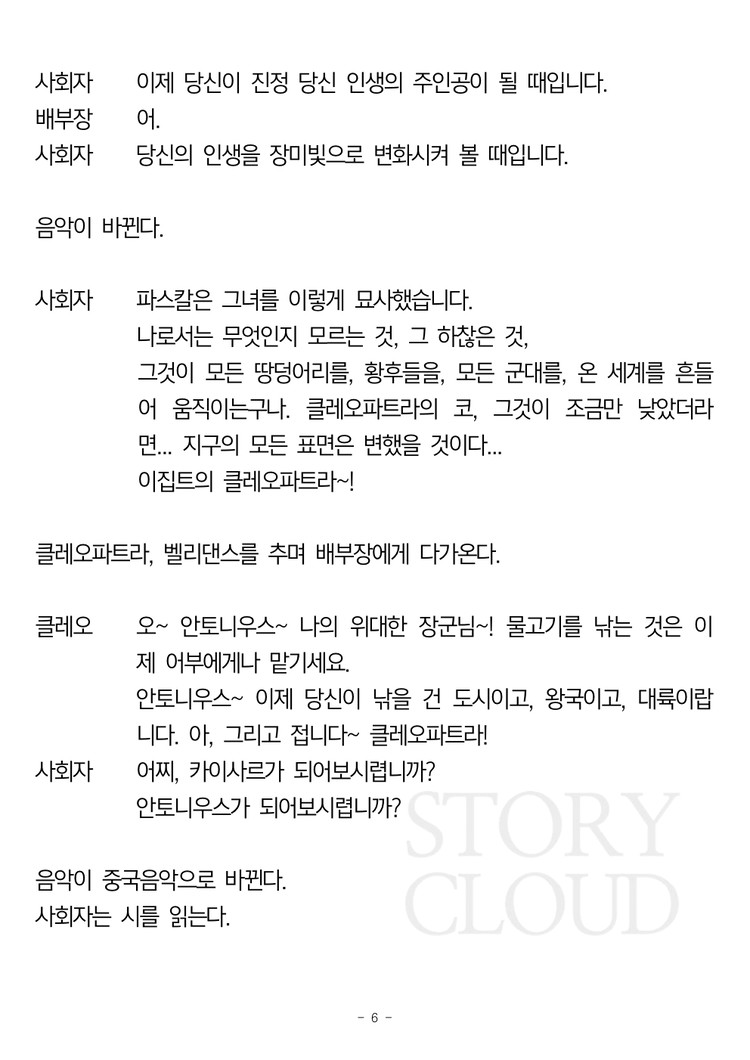 사회자 이제 당신이 진정 당신 인생의 주인공이 될 때입니다.
배부장 어.
사회자 당신의 인생을 장미빛으로 변화시켜 볼 때입니다.

음악이 바뀐다.

사회자 파스칼은 그녀를 이렇게 묘사했습니다.
나로서는 무엇인지 모르는 것, 그 하찮은 것,
그것이 모든 땅덩어리를, 황후들을, 모든 군대를, 온 세계를 흔들어 움직이는구나. 클레오파트라의 코, 그것이 조금만 낮았더라면... 지구의 모든 표면은 변했을 것이다...
이집트의 클레오파트라~!

클레오파트라, 벨리댄스를 추며 배부장에게 다가온다.

클레오 오~ 안토니우스~ 나의 위대한 장군님~! 물고기를 낚는 것은 이제 어부에게나 맡기세요.
안토니우스~ 이제 당신이 낚을 건 도시이고, 왕국이고, 대륙이랍니다. 아, 그리고 접니다~ 클레오파트라!
사회자 어찌, 카이사르가 되어보시렵니까?
안토니우스가 되어보시렵니까?

STORY
CLOUD

음악이 중국음악으로 바뀐다.
사회자는 시를 읽는다.

- 6 -